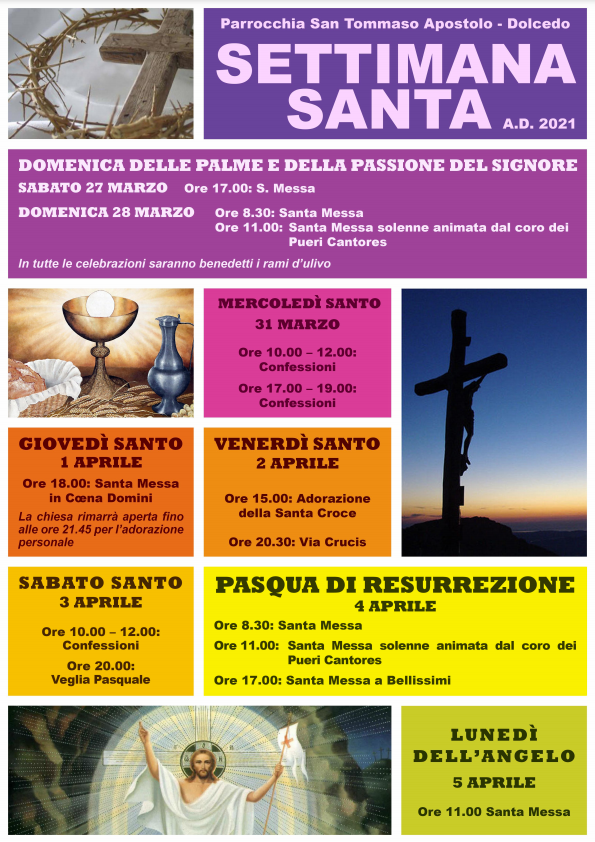 Parrocchia San Tommaso Apostolo - Dolcedo

SETTIMANA SANTA

A.D. 2021

DOMENICA DELLE PALME E DELLA PASSIONE DEL SIGNORE

SABATO 27 MARZO Ore 17.00: S. Messa

DOMENICA 28 MARZO Ore 8.30: Santa Messa
Ore 11.00: Santa Messa solenne animata dal coro dei Pueri Cantores

In tutte le celebrazioni saranno benedetti i rami d'ulivo

MERCOLEDÌ SANTO
31 MARZO

Ore 10.00 – 12.00: Confessioni

Ore 17.00 – 19.00: Confessioni

GIOVEDÌ SANTO
1 APRILE

Ore 18.00: Santa Messa in Cœna Domini

La chiesa rimarrà aperta fino alle ore 21.45 per l'adorazione personale

VENERDÌ SANTO
2 APRILE

Ore 15.00: Adorazione della Santa Croce

Ore 20.30: Via Crucis

SABATO SANTO
3 APRILE

Ore 10.00 – 12.00: Confessioni

Ore 20.00: Veglia Pasquale

PASQUA DI RESURREZIONE
4 APRILE

Ore 8.30: Santa Messa

Ore 11.00: Santa Messa solenne animata dal coro dei Pueri Cantores

Ore 17.00: Santa Messa a Bellissimi

LUNEDÌ DELL'ANGELO
5 APRILE

Ore 11.00 Santa Messa